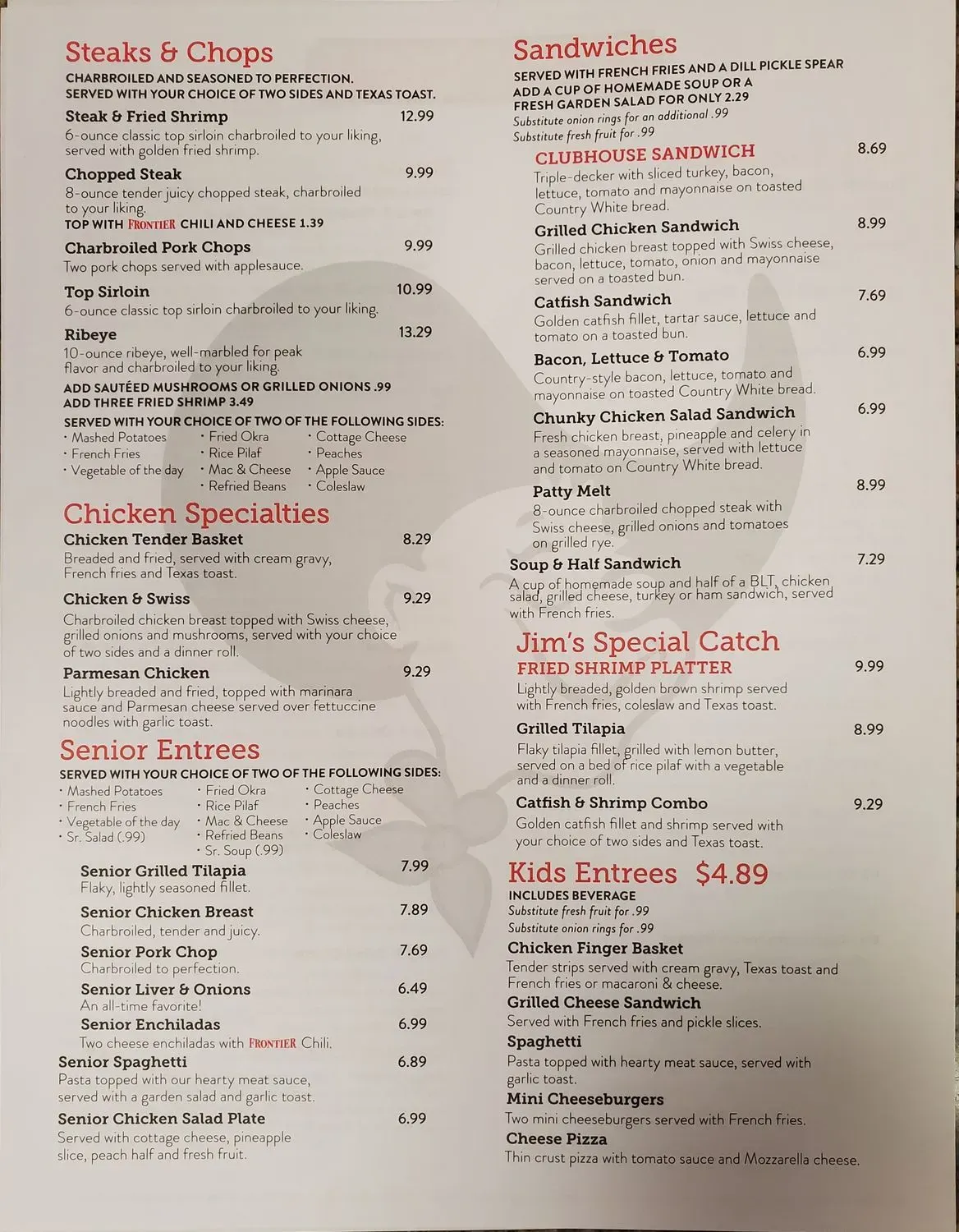 Steaks & Chops
CHARBROILED AND SEASONED TO PERFECTION.
SERVED WITH YOUR CHOICE OF TWO SIDES AND TEXAS TOAST.

Steak & Fried Shrimp 12.99
6-ounce classic top sirloin charbroiled to your liking, served with golden fried shrimp.

Chopped Steak 9.99
8-ounce tender juicy chopped steak, charbroiled to your liking.
TOP WITH FRONTIER CHILI AND CHEESE 1.39

Charbroiled Pork Chops 9.99
Two pork chops served with applesauce.

Top Sirloin 10.99
6-ounce classic top sirloin charbroiled to your liking.

Ribeye 13.29
10-ounce ribeye, well-marbled for peak flavor and charbroiled to your liking.
ADD SAUTÉED MUSHROOMS OR GRILLED ONIONS .99
ADD THREE FRIED SHRIMP 3.49
SERVED WITH YOUR CHOICE OF TWO OF THE FOLLOWING SIDES:
· Mashed Potatoes
· French Fries
· Vegetable of the day
· Fried Okra
· Rice Pilaf
· Mac & Cheese
· Refried Beans
· Cottage Cheese
· Peaches
· Apple Sauce
· Coleslaw

Chicken Specialties
Chicken Tender Basket 8.29
Breaded and fried, served with cream gravy, French fries and Texas toast.

Chicken & Swiss 9.29
Charbroiled chicken breast topped with Swiss cheese, grilled onions and mushrooms, served with your choice of two sides and a dinner roll.

Parmesan Chicken 9.29
Lightly breaded and fried, topped with marinara sauce and Parmesan cheese served over fettuccine noodles with garlic toast.

Senior Entrees
SERVED WITH YOUR CHOICE OF TWO OF THE FOLLOWING SIDES:
· Mashed Potatoes
· French Fries
· Vegetable of the day
· Sr. Salad (.99)
· Fried Okra
· Rice Pilaf
· Mac & Cheese
· Refried Beans
· Sr. Soup (.99)
· Cottage Cheese
· Peaches
· Apple Sauce
· Coleslaw

Senior Grilled Tilapia 7.99
Flaky, lightly seasoned fillet.

Senior Chicken Breast 7.89
Charbroiled, tender and juicy.

Senior Pork Chop 7.69
Charbroiled to perfection.

Senior Liver & Onions 6.49
An all-time favorite!

Senior Enchiladas 6.99
Two cheese enchiladas with FRONTIER Chili.

Senior Spaghetti 6.89
Pasta topped with our hearty meat sauce, served with a garden salad and garlic toast.

Senior Chicken Salad Plate 6.99
Served with cottage cheese, pineapple slice, peach half and fresh fruit.

Sandwiches
SERVED WITH FRENCH FRIES AND A DILL PICKLE SPEAR
ADD A CUP OF HOMEMADE SOUP OR A FRESH GARDEN SALAD FOR ONLY 2.29
Substitute onion rings for an additional .99
Substitute fresh fruit for .99

CLUBHOUSE SANDWICH 8.69
Triple-decker with sliced turkey, bacon, lettuce, tomato and mayonnaise on toasted Country White bread.

Grilled Chicken Sandwich 8.99
Grilled chicken breast topped with Swiss cheese, bacon, lettuce, tomato, onion and mayonnaise served on a toasted bun.

Catfish Sandwich 7.69
Golden catfish fillet, tartar sauce, lettuce and tomato on a toasted bun.

Bacon, Lettuce & Tomato 6.99
Country-style bacon, lettuce, tomato and mayonnaise on toasted Country White bread.

Chunky Chicken Salad Sandwich 6.99
Fresh chicken breast, pineapple and celery in a seasoned mayonnaise, served with lettuce and tomato on Country White bread.

Patty Melt 8.99
8-ounce charbroiled chopped steak with Swiss cheese, grilled onions and tomatoes on grilled rye.

Soup & Half Sandwich 7.29
A cup of homemade soup and half of a BLT, chicken salad, grilled cheese, turkey or ham sandwich, served with French fries.

Jim's Special Catch
FRIED SHRIMP PLATTER 9.99
Lightly breaded, golden brown shrimp served with French fries, coleslaw and Texas toast.

Grilled Tilapia 8.99
Flaky tilapia fillet, grilled with lemon butter, served on a bed of rice pilaf with a vegetable and a dinner roll.

Catfish & Shrimp Combo 9.29
Golden catfish fillet and shrimp served with your choice of two sides and Texas toast.

Kids Entrees $4.89
INCLUDES BEVERAGE
Substitute fresh fruit for .99
Substitute onion rings for .99

Chicken Finger Basket
Tender strips served with cream gravy, Texas toast and French fries or macaroni & cheese.

Grilled Cheese Sandwich
Served with French fries and pickle slices.

Spaghetti
Pasta topped with hearty meat sauce, served with garlic toast.

Mini Cheeseburgers
Two mini cheeseburgers served with French fries.

Cheese Pizza
Thin crust pizza with tomato sauce and Mozzarella cheese.